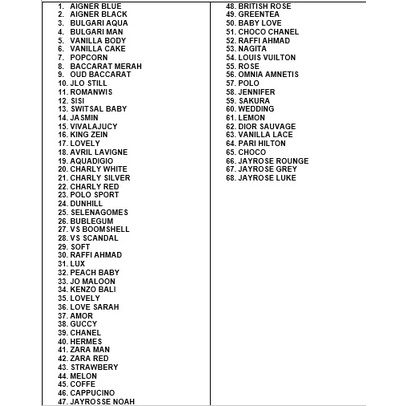 1. AIGNER BLUE
2. AIGNER BLACK
3. BULGARI AQUA
4. BULGARI MAN
5. VANILLA BODY
6. VANILLA CAKE
7. POPCORN
8. BACCARAT MERAH
9. OUD BACCARAT
10. JLO STILL
11. ROMANWIS
12. SISI
13. SWITSAL BABY
14. JASMIN
15. VIVALAJUCY
16. KING ZEIN
17. LOVELY
18. AVRIL LAVIGNE
19. AQUADIGIO
20. CHARLY WHITE
21. CHARLY SILVER
22. CHARLY RED
23. POLO SPORT
24. DUNHILL
25. SELENAGOMES
26. BUBLEGUM
27. VS BOOMSHELL
28. VS SCANDAL
29. SOFT
30. RAFFI AHMAD
31. LUX
32. PEACH BABY
33. JO MALOON
34. KENZO BALI
35. LOVELY
36. LOVE SARAH
37. AMOR
38. GUCCY
39. CHANEL
40. HERMES
41. ZARA MAN
42. ZARA RED
43. STRAWBERY
44. MELON
45. COFFE
46. CAPPUCINO
47. JAYROSSE NOAH

48. BRITISH ROSE
49. GREENTEA
50. BABY LOVE
51. CHOCO CHANEL
52. RAFFI AHMAD
53. NAGITA
54. LOUIS VUILTON
55. ROSE
56. OMNIA AMNETIS
57. POLO
58. JENNIFER
59. SAKURA
60. WEDDING
61. LEMON
62. DIOR SAUVAGE
63. VANILLA LACE
64. PARI HILTON
65. CHOCO
66. JAYROSE ROUNGE
67. JAYROSE GREY
68. JAYROSE LUKE